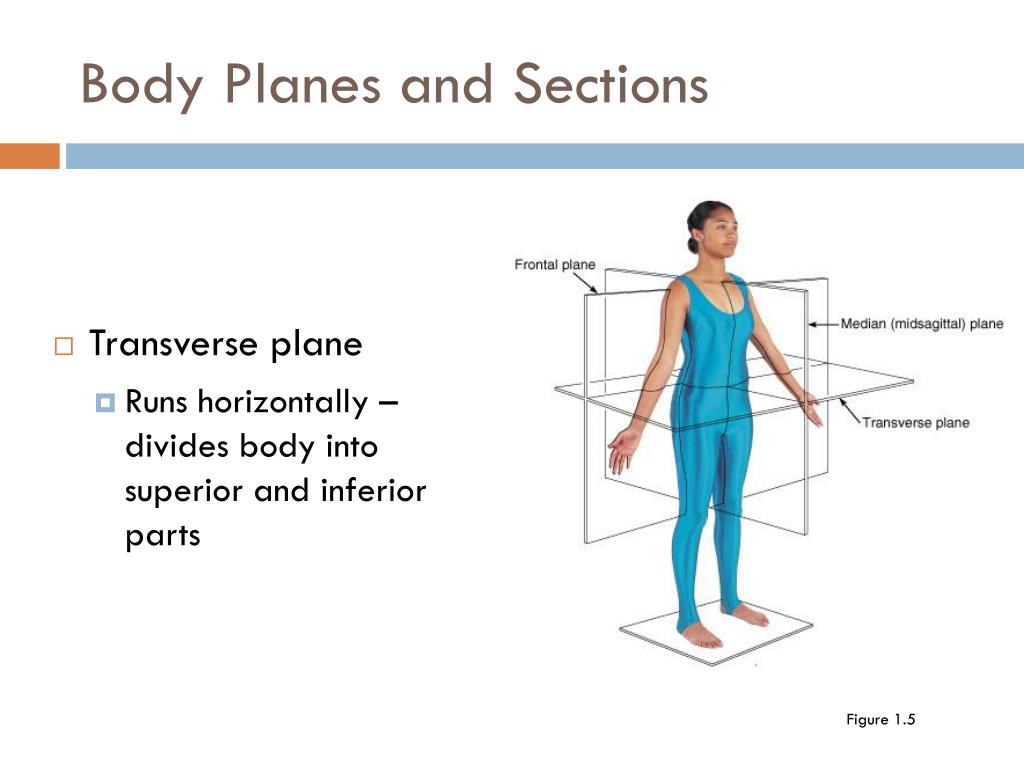 Body Planes and Sections

Transverse plane

Runs horizontally – divides body into superior and inferior parts

Frontal plane

Median (midsagittal) plane

Transverse plane

Figure 1.5